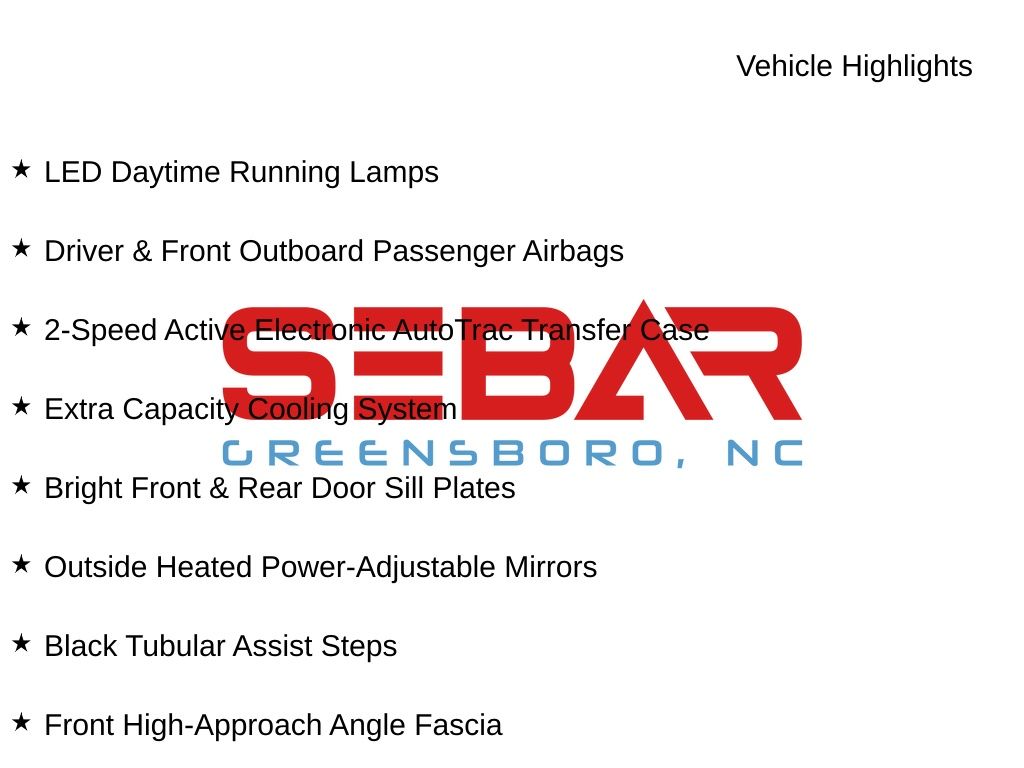 Vehicle Highlights

★ LED Daytime Running Lamps

★ Driver & Front Outboard Passenger Airbags

★ 2-Speed Active Electronic AutoTrac Transfer Case

★ Extra Capacity Cooling System

★ Bright Front & Rear Door Sill Plates

★ Outside Heated Power-Adjustable Mirrors

★ Black Tubular Assist Steps

★ Front High-Approach Angle Fascia

SEBAR
GREENSBORO, NC